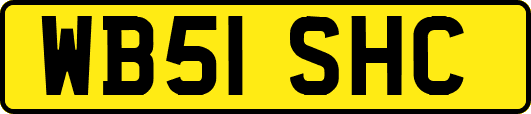 WB51 SHC